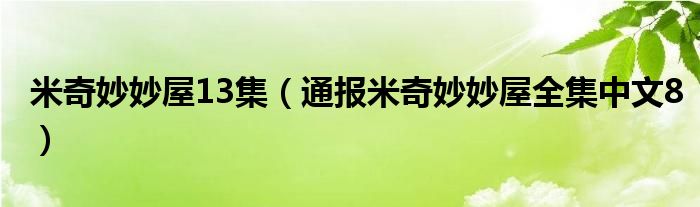 米奇妙妙屋13集（通报米奇妙妙屋全集中文8）